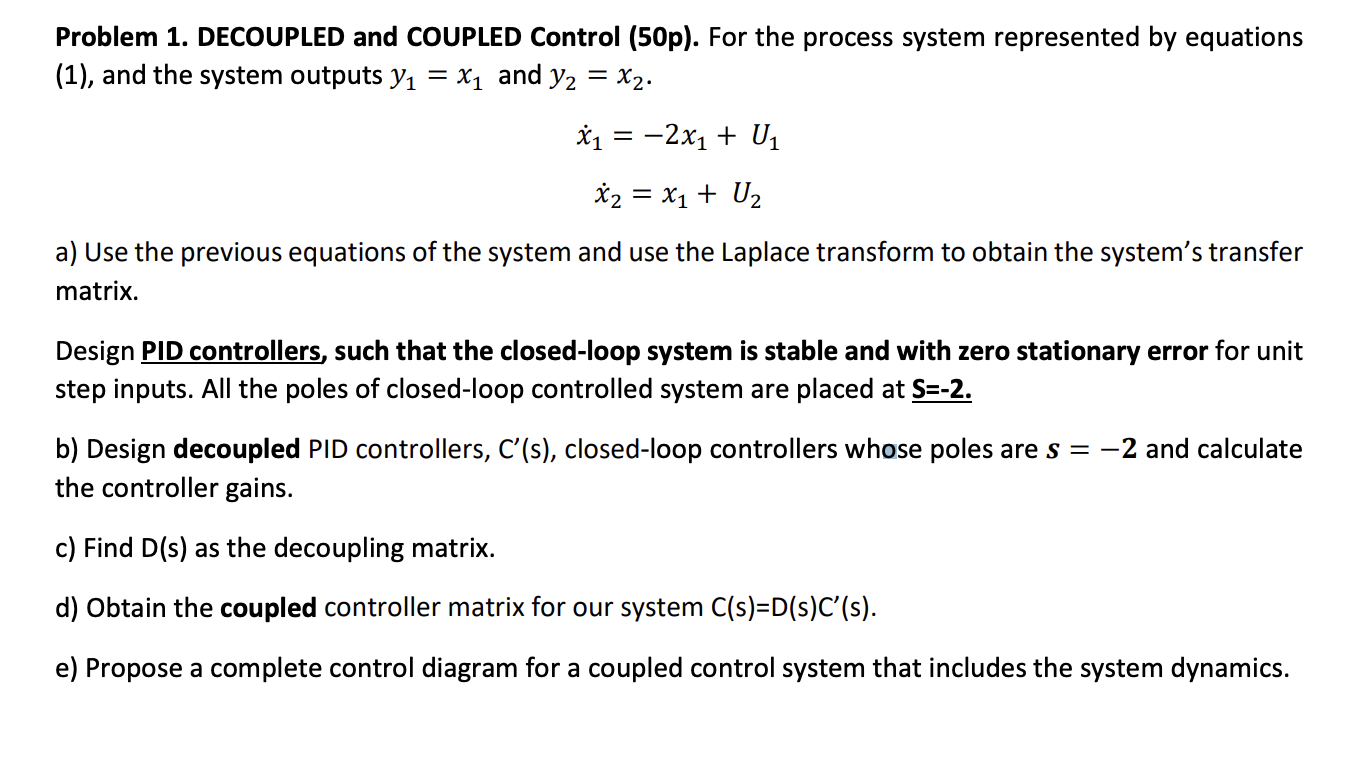 Problem 1. DECOUPLED and COUPLED Control (50p). For the process system represented by equations (1), and the system outputs $y_1 = x_1$ and $y_2 = x_2$.

$\dot{x}_1 = -2x_1 + U_1$

$\dot{x}_2 = x_1 + U_2$

a) Use the previous equations of the system and use the Laplace transform to obtain the system's transfer matrix.

Design PID controllers, such that the closed-loop system is stable and with zero stationary error for unit step inputs. All the poles of closed-loop controlled system are placed at S=-2.

b) Design decoupled PID controllers, C'(s), closed-loop controllers whose poles are $s = -2$ and calculate the controller gains.

c) Find D(s) as the decoupling matrix.

d) Obtain the coupled controller matrix for our system C(s)=D(s)C'(s).

e) Propose a complete control diagram for a coupled control system that includes the system dynamics.